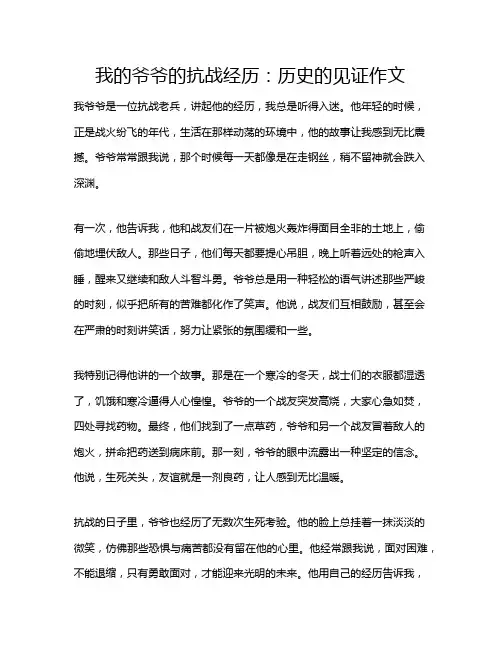 我的爷爷的抗战经历：历史的见证作文

我爷爷是一位抗战老兵，讲起他的经历，我总是听得入迷。他年轻的时候，正是战火纷飞的年代，生活在那样动荡的环境中，他的故事让我感到无比震撼。爷爷常常跟我说，那个时候每一天都像是在走钢丝，稍不留神就会跌入深渊。

有一次，他告诉我，他和战友们在一片被炮火轰炸得面目全非的土地上，偷偷地埋伏敌人。那些日子，他们每天都要提心吊胆，晚上听着远处的枪声入睡，醒来又继续和敌人斗智斗勇。爷爷总是用一种轻松的语气讲述那些严峻的时刻，似乎把所有的苦难都化作了笑声。他说，战友们互相鼓励，甚至会在严肃的时刻讲笑话，努力让紧张的氛围缓和一些。

我特别记得他讲的一个故事。那是在一个寒冷的冬天，战士们的衣服都湿透了，饥饿和寒冷逼得人心惶惶。爷爷的一个战友突发高烧，大家心急如焚，四处寻找药物。最终，他们找到了一点草药，爷爷和另一个战友冒着敌人的炮火，拼命把药送到病床前。那一刻，爷爷的眼中流露出一种坚定的信念。他说，生死关头，友谊就是一剂良药，让人感到无比温暖。

抗战的日子里，爷爷也经历了无数次生死考验。他的脸上总挂着一抹淡淡的微笑，仿佛那些恐惧与痛苦都没有留在他的心里。他经常跟我说，面对困难，不能退缩，只有勇敢面对，才能迎来光明的未来。他用自己的经历告诉我，